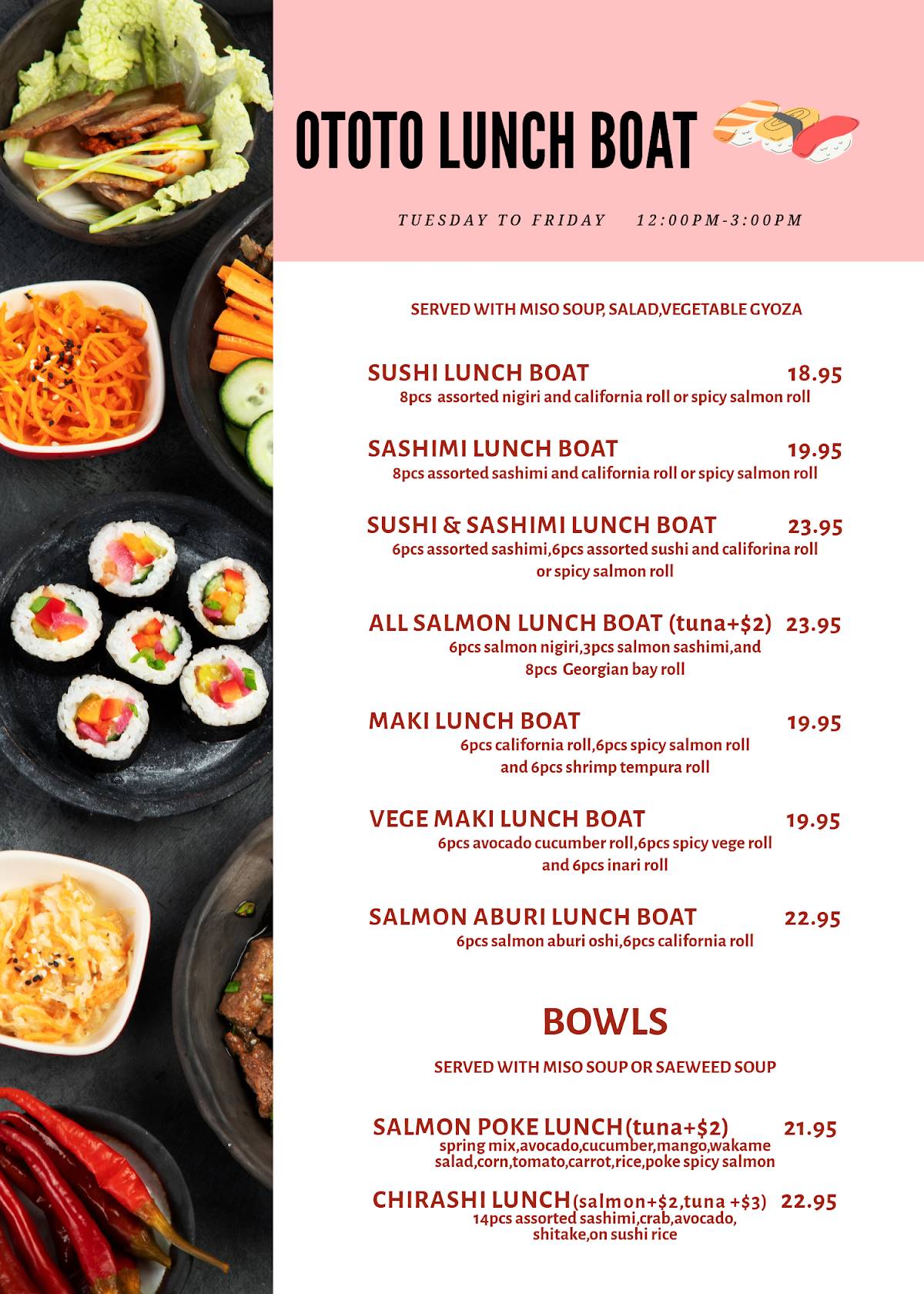 OTOTO LUNCH BOAT

TUESDAY TO FRIDAY 12:00PM-3:00PM

SERVED WITH MISO SOUP, SALAD,VEGETABLE GYOZA

SUSHI LUNCH BOAT 18.95
8pcs assorted nigiri and california roll or spicy salmon roll

SASHIMI LUNCH BOAT 19.95
8pcs assorted sashimi and california roll or spicy salmon roll

SUSHI & SASHIMI LUNCH BOAT 23.95
6pcs assorted sashimi,6pcs assorted sushi and califorina roll or spicy salmon roll

ALL SALMON LUNCH BOAT (tuna+$2) 23.95
6pcs salmon nigiri,3pcs salmon sashimi,and 8pcs Georgian bay roll

MAKI LUNCH BOAT 19.95
6pcs california roll,6pcs spicy salmon roll and 6pcs shrimp tempura roll

VEGE MAKI LUNCH BOAT 19.95
6pcs avocado cucumber roll,6pcs spicy vege roll and 6pcs inari roll

SALMON ABURI LUNCH BOAT 22.95
6pcs salmon aburi oshi,6pcs california roll

BOWLS

SERVED WITH MISO SOUP OR SAEWEED SOUP

SALMON POKE LUNCH(tuna+$2) 21.95
spring mix,avocado,cucumber,mango,wakame salad,corn,tomato,carrot,rice,poke spicy salmon

CHIRASHI LUNCH(salmon+$2,tuna +$3) 22.95
14pcs assorted sashimi,crab,avocado, shitake,on sushi rice